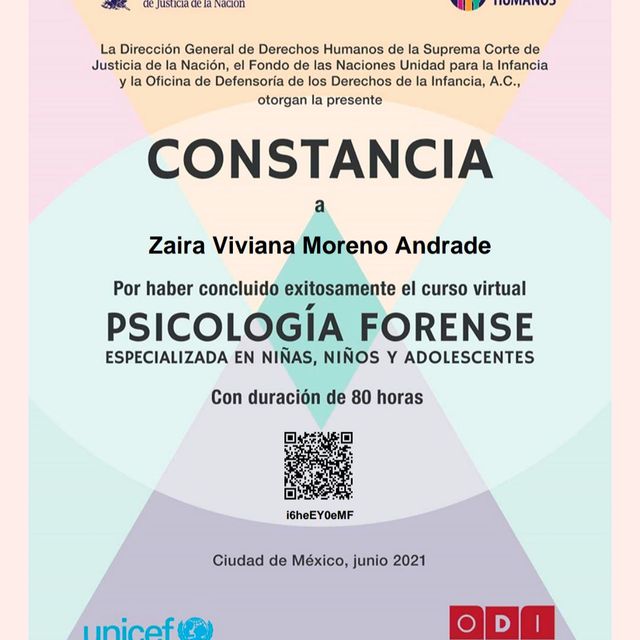 de Justicia de la Nación

HUMANOS

La Dirección General de Derechos Humanos de la Suprema Corte de Justicia de la Nación, el Fondo de las Naciones Unidad para la Infancia y la Oficina de Defensoría de los Derechos de la Infancia, A.C., otorgan la presente

CONSTANCIA

a

Zaira Viviana Moreno Andrade

Por haber concluido exitosamente el curso virtual

PSICOLOGÍA FORENSE

ESPECIALIZADA EN NIÑAS, NIÑOS Y ADOLESCENTES

Con duración de 80 horas

i6heEY0eMF

Ciudad de México, junio 2021

unicef

ODI